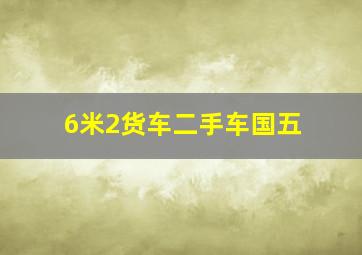 6米2货车二手车国五